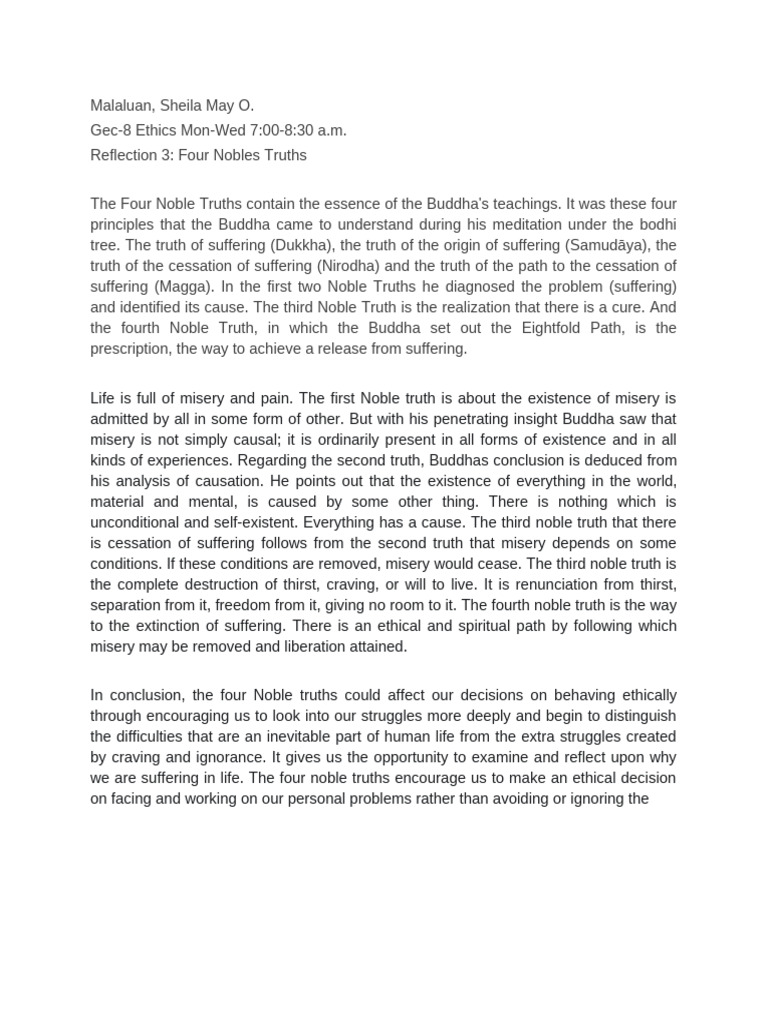 Malaluan, Sheila May O.
Gec-8 Ethics Mon-Wed 7:00-8:30 a.m.
Reflection 3: Four Nobles Truths

The Four Noble Truths contain the essence of the Buddha's teachings. It was these four principles that the Buddha came to understand during his meditation under the bodhi tree. The truth of suffering (Dukkha), the truth of the origin of suffering (Samudāya), the truth of the cessation of suffering (Nirodha) and the truth of the path to the cessation of suffering (Magga). In the first two Noble Truths he diagnosed the problem (suffering) and identified its cause. The third Noble Truth is the realization that there is a cure. And the fourth Noble Truth, in which the Buddha set out the Eightfold Path, is the prescription, the way to achieve a release from suffering.

Life is full of misery and pain. The first Noble truth is about the existence of misery is admitted by all in some form of other. But with his penetrating insight Buddha saw that misery is not simply causal; it is ordinarily present in all forms of existence and in all kinds of experiences. Regarding the second truth, Buddhas conclusion is deduced from his analysis of causation. He points out that the existence of everything in the world, material and mental, is caused by some other thing. There is nothing which is unconditional and self-existent. Everything has a cause. The third noble truth that there is cessation of suffering follows from the second truth that misery depends on some conditions. If these conditions are removed, misery would cease. The third noble truth is the complete destruction of thirst, craving, or will to live. It is renunciation from thirst, separation from it, freedom from it, giving no room to it. The fourth noble truth is the way to the extinction of suffering. There is an ethical and spiritual path by following which misery may be removed and liberation attained.

In conclusion, the four Noble truths could affect our decisions on behaving ethically through encouraging us to look into our struggles more deeply and begin to distinguish the difficulties that are an inevitable part of human life from the extra struggles created by craving and ignorance. It gives us the opportunity to examine and reflect upon why we are suffering in life. The four noble truths encourage us to make an ethical decision on facing and working on our personal problems rather than avoiding or ignoring the